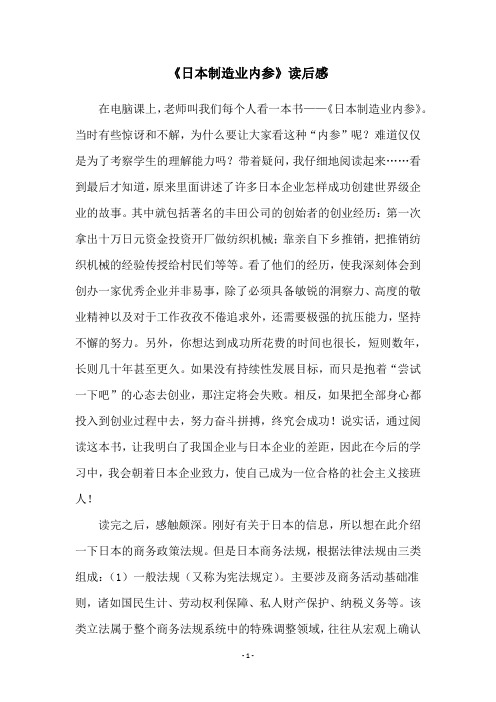 《日本制造业内参》读后感

在电脑课上，老师叫我们每个人看一本书——《日本制造业内参》。当时有些惊讶和不解，为什么要让大家看这种“内参”呢？难道仅仅是为了考察学生的理解能力吗？带着疑问，我仔细地阅读起来……看到最后才知道，原来里面讲述了许多日本企业怎样成功创建世界级企业的故事。其中就包括著名的丰田公司的创始者的创业经历：第一次拿出十万日元资金投资开厂做纺织机械；靠亲自下乡推销，把推销纺织机械的经验传授给村民们等等。看了他们的经历，使我深刻体会到创办一家优秀企业并非易事，除了必须具备敏锐的洞察力、高度的敬业精神以及对于工作孜孜不倦追求外，还需要极强的抗压能力，坚持不懈的努力。另外，你想达到成功所花费的时间也很长，短则数年，长则几十年甚至更久。如果没有持续性发展目标，而只是抱着“尝试一下吧”的心态去创业，那注定将会失败。相反，如果把全部身心都投入到创业过程中去，努力奋斗拼搏，终究会成功！说实话，通过阅读这本书，让我明白了我国企业与日本企业的差距，因此在今后的学习中，我会朝着日本企业致力，使自己成为一位合格的社会主义接班人！

读完之后，感触颇深。刚好有关于日本的信息，所以想在此介绍一下日本的商务政策法规。但是日本商务法规，根据法律法规由三类组成：（1）一般法规（又称为宪法规定）。主要涉及商务活动基础准则，诸如国民生计、劳动权利保障、私人财产保护、纳税义务等。该类立法属于整个商务法规系统中的特殊调整领域，往往从宏观上确认

- 1 -